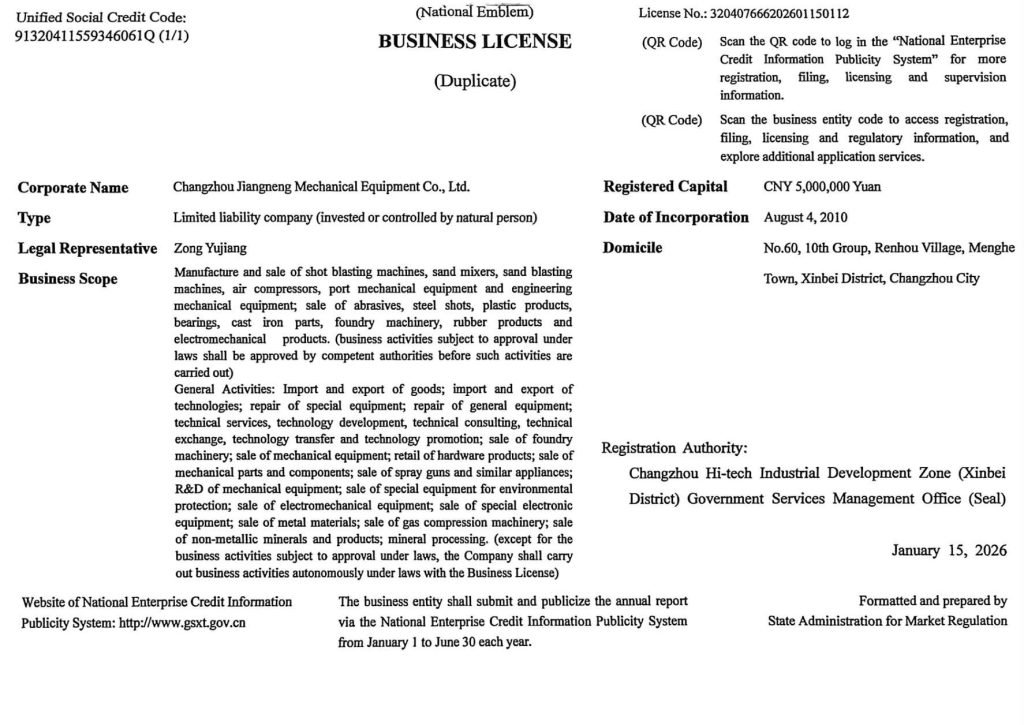 Unified Social Credit Code:
91320411559346061Q (1/1)

(National Emblem)

BUSINESS LICENSE

(Duplicate)

License No.: 320407666202601150112

(QR Code) Scan the QR code to log in the "National Enterprise Credit Information Publicity System" for more registration, filing, licensing and supervision information.

(QR Code) Scan the business entity code to access registration, filing, licensing and regulatory information, and explore additional application services.

Corporate Name Changzhou Jiangneng Mechanical Equipment Co., Ltd.

Type Limited liability company (invested or controlled by natural person)

Legal Representative Zong Yujiang

Business Scope Manufacture and sale of shot blasting machines, sand mixers, sand blasting machines, air compressors, port mechanical equipment and engineering mechanical equipment; sale of abrasives, steel shots, plastic products, bearings, cast iron parts, foundry machinery, rubber products and electromechanical products. (business activities subject to approval under laws shall be approved by competent authorities before such activities are carried out)
General Activities: Import and export of goods; import and export of technologies; repair of special equipment; repair of general equipment; technical services, technology development, technical consulting, technical exchange, technology transfer and technology promotion; sale of foundry machinery; sale of mechanical equipment; retail of hardware products; sale of mechanical parts and components; sale of spray guns and similar appliances; R&D of mechanical equipment; sale of special equipment for environmental protection; sale of electromechanical equipment; sale of special electronic equipment; sale of metal materials; sale of gas compression machinery; sale of non-metallic minerals and products; mineral processing. (except for the business activities subject to approval under laws, the Company shall carry out business activities autonomously under laws with the Business License)

Registered Capital CNY 5,000,000 Yuan

Date of Incorporation August 4, 2010

Domicile No.60, 10th Group, Renhou Village, Menghe Town, Xinbei District, Changzhou City

Registration Authority:
Changzhou Hi-tech Industrial Development Zone (Xinbei District) Government Services Management Office (Seal)

January 15, 2026

Website of National Enterprise Credit Information Publicity System: http://www.gsxt.gov.cn

The business entity shall submit and publicize the annual report via the National Enterprise Credit Information Publicity System from January 1 to June 30 each year.

Formatted and prepared by State Administration for Market Regulation